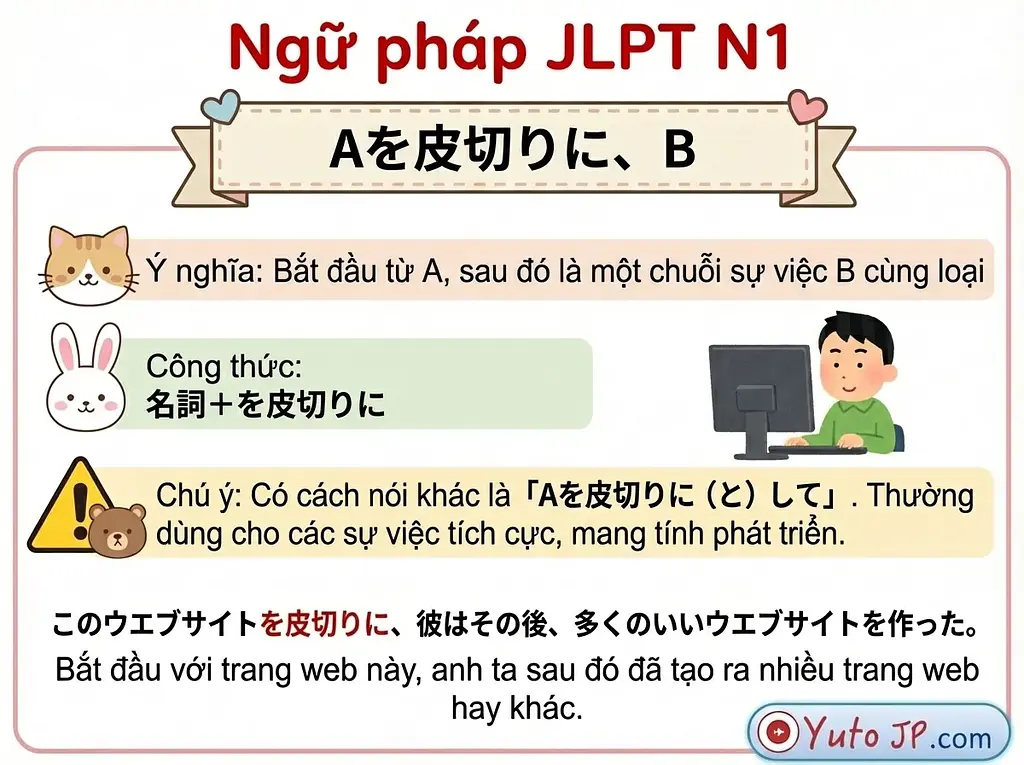 Ngữ pháp JLPT N1

Aを皮切りに、B

Ý nghĩa: Bắt đầu từ A, sau đó là một chuỗi sự việc B cùng loại

Công thức:
名詞＋を皮切りに

Chú ý: Có cách nói khác là「Aを皮切りに（と）して」. Thường dùng cho các sự việc tích cực, mang tính phát triển.

このウエブサイトを皮切りに、彼はその後、多くのいいウエブサイトを作った。
Bắt đầu với trang web này, anh ta sau đó đã tạo ra nhiều trang web hay khác.

Yuto JP.com